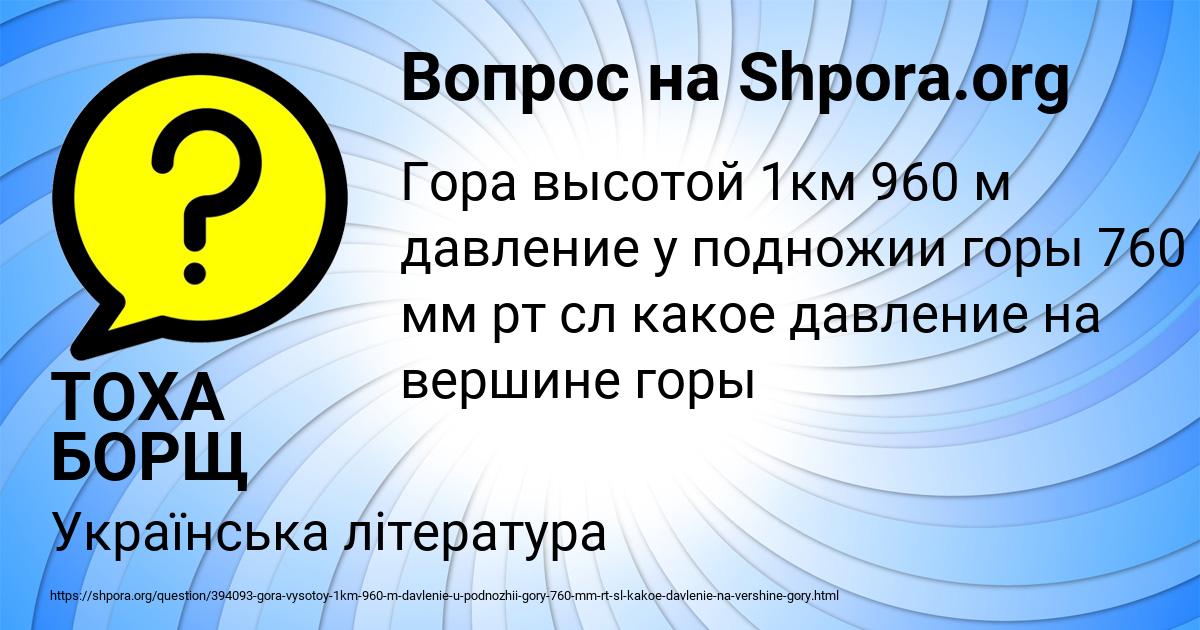 Вопрос на Shpora.org

Гора высотой 1км 960 м давление у подножии горы 760 мм рт сл какое давление на вершине горы

ТОХА БОРЩ

Українська література

https://shpora.org/question/394093-gora-vysotoy-1km-960-m-davlenie-u-podnozhii-gory-760-mm-rt-sl-kakoe-davlenie-na-vershine-gory.html